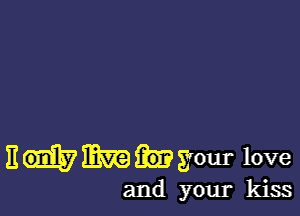 I only live for your love
and your kiss